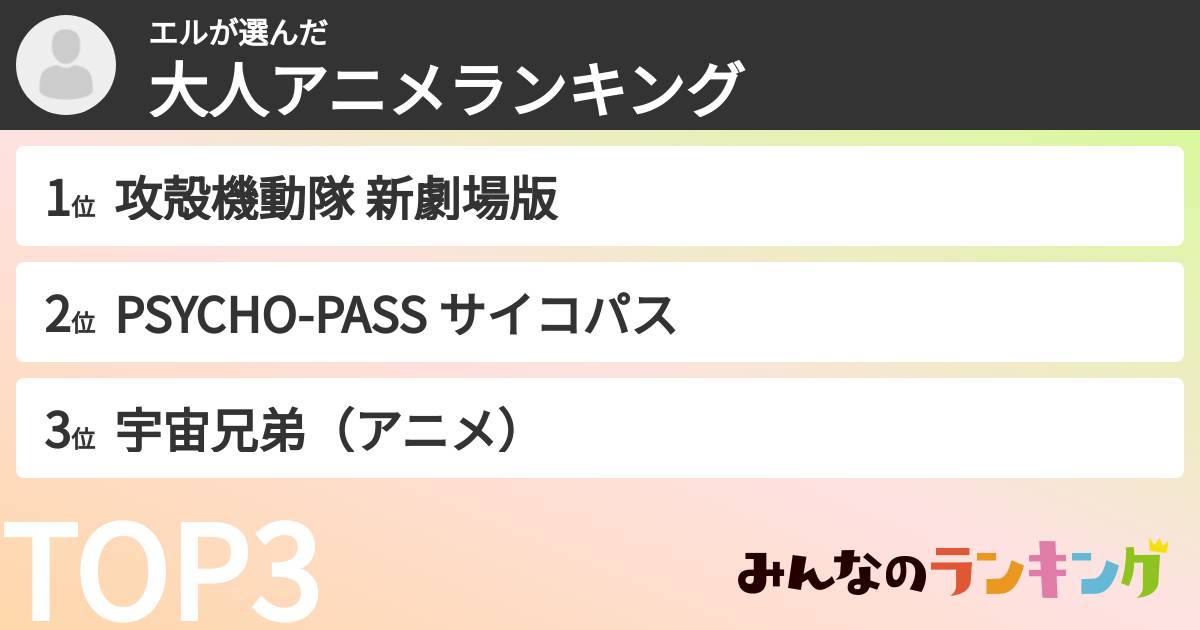 エルが選んだ
大人アニメランキング

1位 攻殻機動隊 新劇場版

2位 PSYCHO-PASS サイコパス

3位 宇宙兄弟（アニメ）

TOP3

みんなのランキング